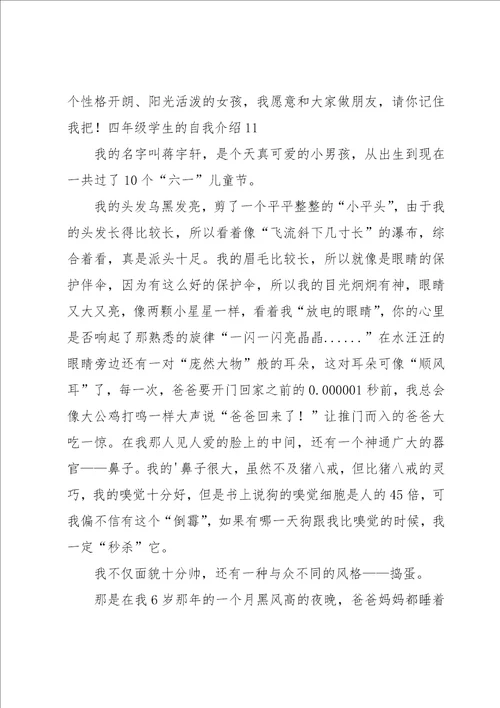 个性格开朗、阳光活泼的女孩，我愿意和大家做朋友，请你记住我把！四年级学生的自我介绍11

我的名字叫蒋宇轩，是个天真可爱的小男孩，从出生到现在一共过了10个“六一”儿童节。

我的头发乌黑发亮，剪了一个平平整整的“小平头”，由于我的头发长得比较长，所以看着像“飞流斜下几寸长”的瀑布，综合着看，真是派头十足。我的眉毛比较长，所以就像是眼睛的保护伴伞，因为有这么好的保护伞，所以我的目光炯炯有神，眼睛又大又亮，像两颗小星星一样，看着我“放电的眼睛”，你的心里是否响起了那熟悉的旋律“一闪一闪亮晶晶......”在水汪汪的眼睛旁边还有一对“庞然大物”般的耳朵，这对耳朵可像“顺风耳”了，每一次，爸爸要开门回家之前的0.000001秒前，我总会像大公鸡打鸣一样大声说“爸爸回来了！”让推门而入的爸爸大吃一惊。在我那人见人爱的脸上的中间，还有一个神通广大的器官——鼻子。我的'鼻子很大，虽然不及猪八戒，但比猪八戒的灵巧，我的嗅觉十分好，但是书上说狗的嗅觉细胞是人的45倍，可我偏不信有这个“倒霉”，如果有哪一天狗跟我比嗅觉的时候，我一定“秒杀”它。

我不仅面貌十分帅，还有一种与众不同的风格——捣蛋。

那是在我6岁那年的一个月黑风高的夜晚，爸爸妈妈都睡着